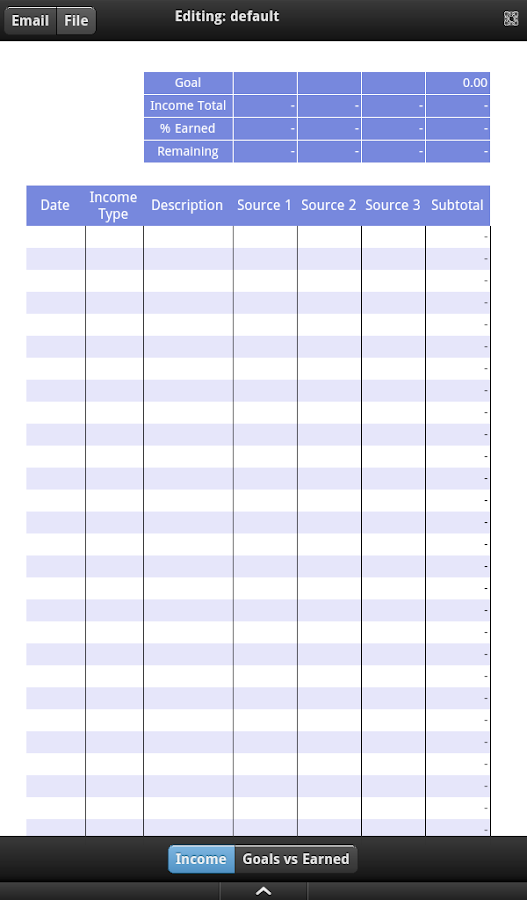 Email File Editing: default

| Goal | | | | 0.00 |
|---|---|---|---|---|
| Income Total | - | - | - | - |
| % Earned | - | - | - | - |
| Remaining | - | - | - | - |

| Date | Income Type | Description | Source 1 | Source 2 | Source 3 | Subtotal |
|---|---|---|---|---|---|---|
| | | | | | | - |
| | | | | | | - |
| | | | | | | - |
| | | | | | | - |
| | | | | | | - |
| | | | | | | - |
| | | | | | | - |
| | | | | | | - |
| | | | | | | - |
| | | | | | | - |
| | | | | | | - |
| | | | | | | - |
| | | | | | | - |
| | | | | | | - |
| | | | | | | - |
| | | | | | | - |
| | | | | | | - |
| | | | | | | - |
| | | | | | | - |
| | | | | | | - |
| | | | | | | - |
| | | | | | | - |
| | | | | | | - |
| | | | | | | - |
| | | | | | | - |
| | | | | | | - |
| | | | | | | - |
| | | | | | | - |

Income Goals vs Earned